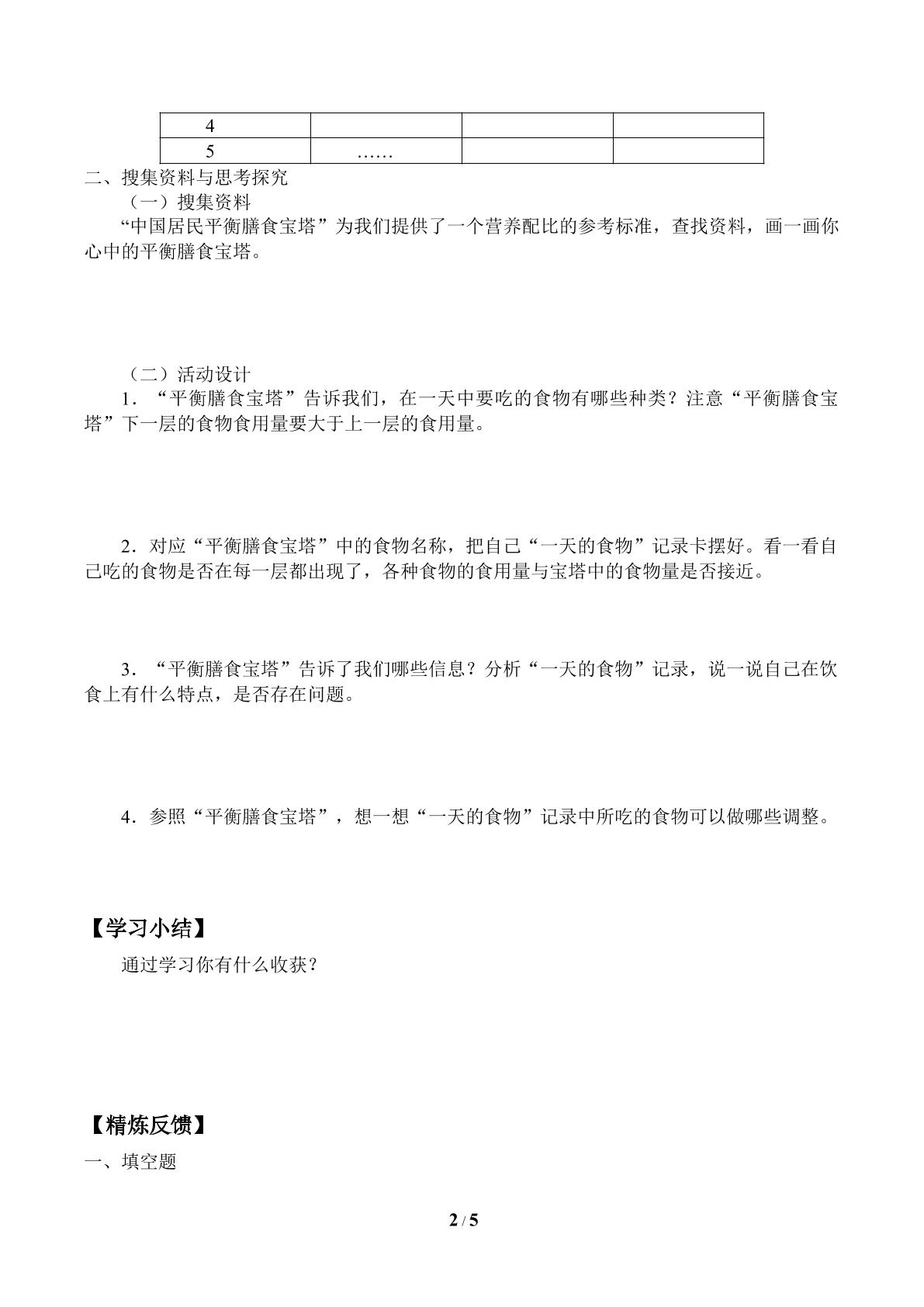 | 4 |  |  |  |
|---|---|---|---|
| 5 | …… |  |  |

二、搜集资料与思考探究

（一）搜集资料

“中国居民平衡膳食宝塔”为我们提供了一个营养配比的参考标准，查找资料，画一画你心中的平衡膳食宝塔。

（二）活动设计

1．“平衡膳食宝塔”告诉我们，在一天中要吃的食物有哪些种类？注意“平衡膳食宝塔”下一层的食物食用量要大于上一层的食用量。

2．对应“平衡膳食宝塔”中的食物名称，把自己“一天的食物”记录卡摆好。看一看自己吃的食物是否在每一层都出现了，各种食物的食用量与宝塔中的食物量是否接近。

3．“平衡膳食宝塔”告诉了我们哪些信息？分析“一天的食物”记录，说一说自己在饮食上有什么特点，是否存在问题。

4．参照“平衡膳食宝塔”，想一想“一天的食物”记录中所吃的食物可以做哪些调整。

【学习小结】

通过学习你有什么收获？

【精炼反馈】

一、填空题

2 / 5